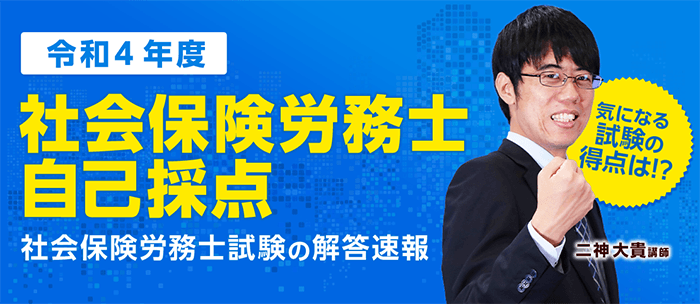 令和４年度

社会保険労務士
自己採点

社会保険労務士試験の解答速報

気になる
試験の
得点は!?

二神大貴講師